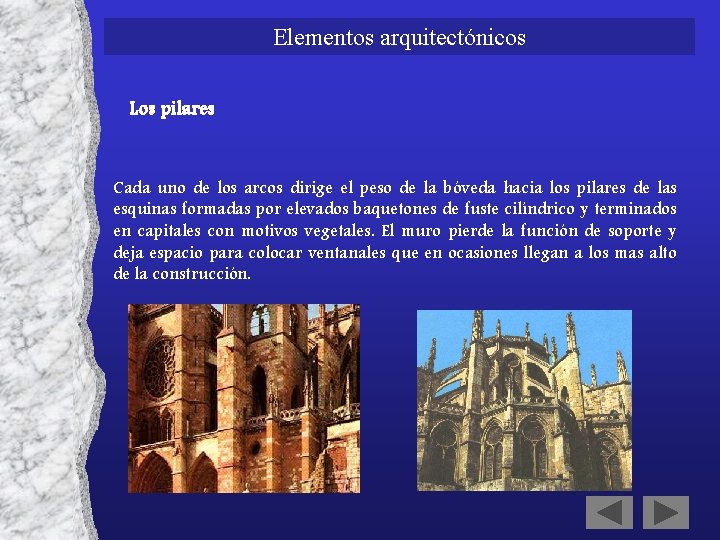 Elementos arquitectónicos

Los pilares

Cada uno de los arcos dirige el peso de la bóveda hacia los pilares de las esquinas formadas por elevados baquetones de fuste cilíndrico y terminados en capitales con motivos vegetales. El muro pierde la función de soporte y deja espacio para colocar ventanales que en ocasiones llegan a los mas alto de la construcción.